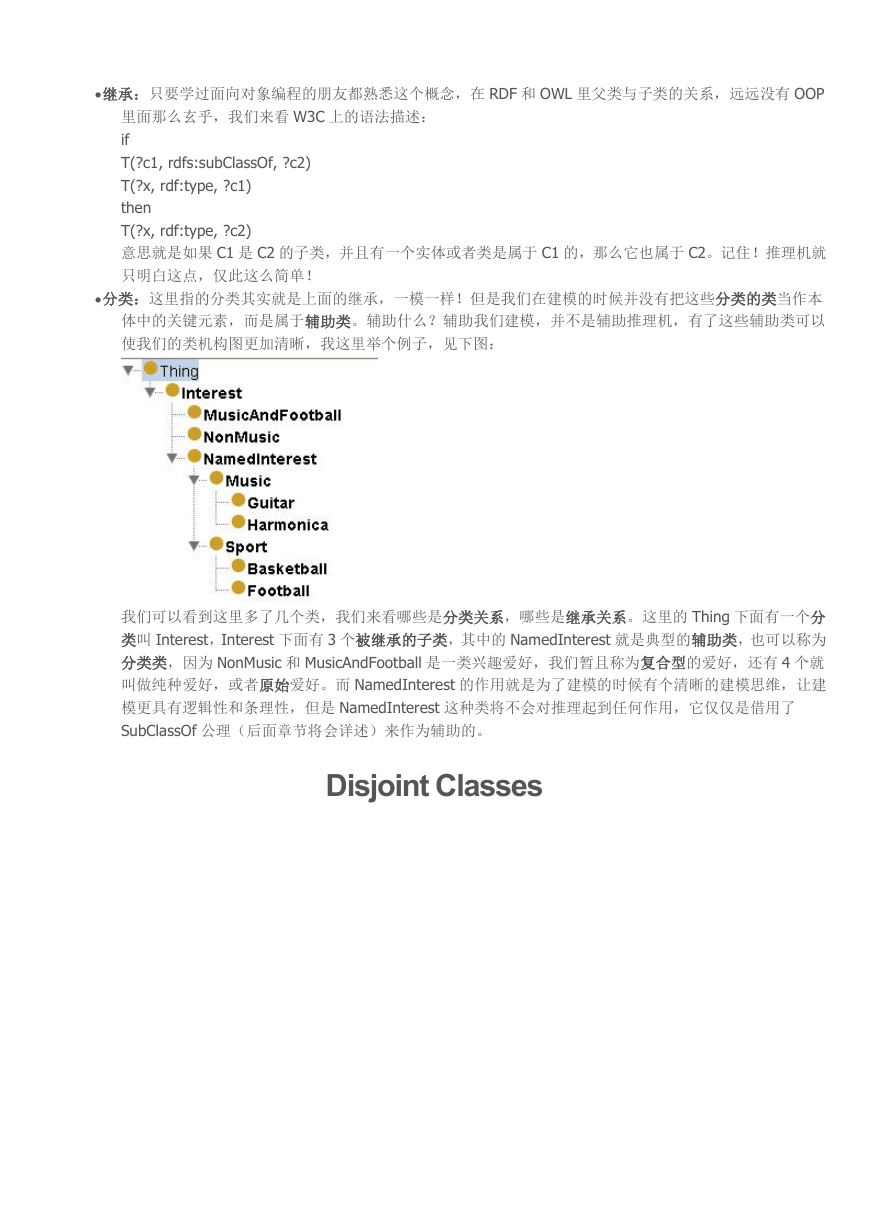 •继承：只要学过面向对象编程的朋友都熟悉这个概念，在 RDF 和 OWL 里父类与子类的关系，远远没有 OOP 里面那么玄乎，我们来看 W3C 上的语法描述：
if
T(?c1, rdfs:subClassOf, ?c2)
T(?x, rdf:type, ?c1)
then
T(?x, rdf:type, ?c2)
意思就是如果 C1 是 C2 的子类，并且有一个实体或者类是属于 C1 的，那么它也属于 C2。记住！推理机就只明白这点，仅此这么简单！

•分类：这里指的分类其实就是上面的继承，一模一样！但是我们在建模的时候并没有把这些分类的类当作本体中的关键元素，而是属于辅助类。辅助什么？辅助我们建模，并不是辅助推理机，有了这些辅助类可以使我们的类机构图更加清晰，我这里举个例子，见下图：

Thing
Interest
MusicAndFootball
NonMusic
NamedInterest
Music
Guitar
Harmonica
Sport
Basketball
Football

我们可以看到这里多了几个类，我们来看哪些是分类关系，哪些是继承关系。这里的 Thing 下面有一个分类叫 Interest，Interest 下面有 3 个被继承的子类，其中的 NamedInterest 就是典型的辅助类，也可以称为分类类，因为 NonMusic 和 MusicAndFootball 是一类兴趣爱好，我们暂且称为复合型的爱好，还有 4 个就叫做纯种爱好，或者原始爱好。而 NamedInterest 的作用就是为了建模的时候有个清晰的建模思维，让建模更具有逻辑性和条理性，但是 NamedInterest 这种类将不会对推理起到任何作用，它仅仅是借用了 SubClassOf 公理（后面章节将会详述）来作为辅助的。

Disjoint Classes